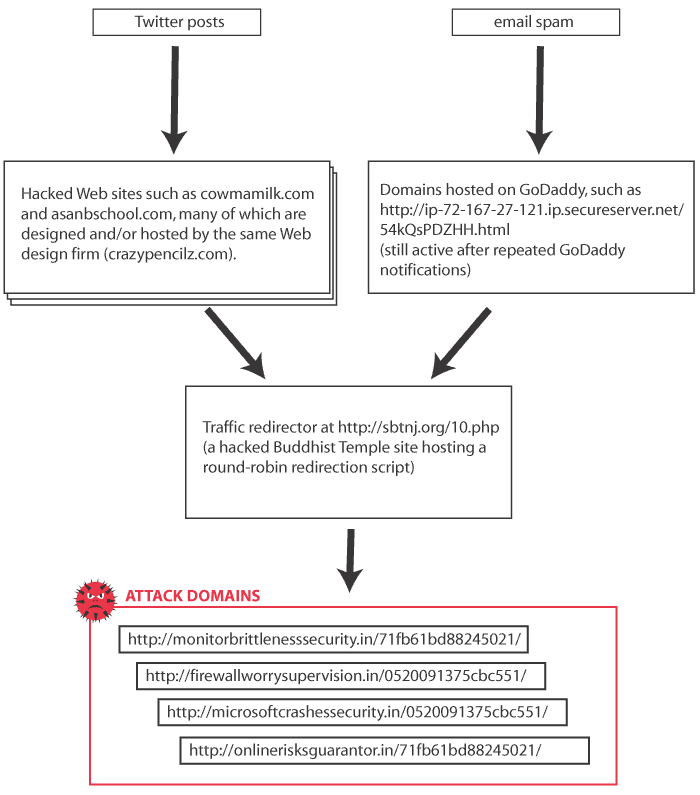 Twitter posts

email spam

Hacked Web sites such as cowmamilk.com and asanbschool.com, many of which are designed and/or hosted by the same Web design firm (crazypencilz.com).

Domains hosted on GoDaddy, such as http://ip-72-167-27-121.ip.secureserver.net/54kQsPDZHH.html (still active after repeated GoDaddy notifications)

Traffic redirector at http://sbtnj.org/10.php (a hacked Buddhist Temple site hosting a round-robin redirection script)

ATTACK DOMAINS

http://monitorbrittlenesssecurity.in/71fb61bd88245021/

http://firewallworrysupervision.in/0520091375cbc551/

http://microsoftcrashessecurity.in/0520091375cbc551/

http://onlinerisksguarantor.in/71fb61bd88245021/